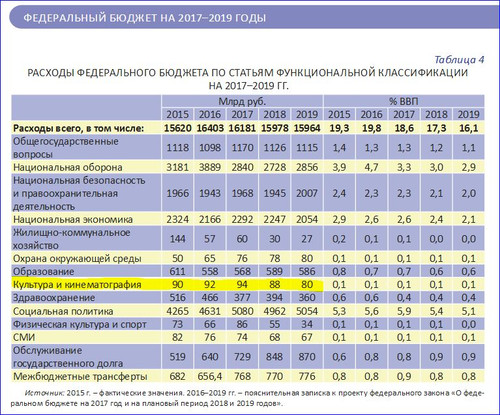 ФЕДЕРАЛЬНЫЙ БЮДЖЕТ НА 2017–2019 ГОДЫ

Таблица 4

РАСХОДЫ ФЕДЕРАЛЬНОГО БЮДЖЕТА ПО СТАТЬЯМ ФУНКЦИОНАЛЬНОЙ КЛАССИФИКАЦИИ НА 2017–2019 ГГ.

| | Млрд руб. | | | | | % ВВП | | | | |
|---|---|---|---|---|---|---|---|---|---|---|
| | 2015 | 2016 | 2017 | 2018 | 2019 | 2015 | 2016 | 2017 | 2018 | 2019 |
| Расходы всего, в том числе: | 15620 | 16403 | 16181 | 15978 | 15964 | 19,3 | 19,8 | 18,6 | 17,3 | 16,1 |
| Общегосударственные вопросы | 1118 | 1098 | 1170 | 1126 | 1115 | 1,4 | 1,3 | 1,3 | 1,2 | 1,1 |
| Национальная оборона | 3181 | 3889 | 2840 | 2728 | 2856 | 3,9 | 4,7 | 3,3 | 3,0 | 2,9 |
| Национальная безопасность и правоохранительная деятельность | 1966 | 1943 | 1968 | 1945 | 2007 | 2,4 | 2,3 | 2,3 | 2,1 | 2,0 |
| Национальная экономика | 2324 | 2166 | 2292 | 2247 | 2054 | 2,9 | 2,6 | 2,6 | 2,4 | 2,1 |
| Жилищно-коммунальное хозяйство | 144 | 57 | 60 | 30 | 27 | 0,2 | 0,1 | 0,1 | 0,0 | 0,0 |
| Охрана окружающей среды | 50 | 65 | 76 | 78 | 80 | 0,1 | 0,1 | 0,1 | 0,1 | 0,1 |
| Образование | 611 | 558 | 568 | 589 | 586 | 0,8 | 0,7 | 0,7 | 0,6 | 0,6 |
| Культура и кинематография | 90 | 92 | 94 | 88 | 80 | 0,1 | 0,1 | 0,1 | 0,1 | 0,1 |
| Здравоохранение | 516 | 466 | 377 | 394 | 360 | 0,6 | 0,6 | 0,4 | 0,4 | 0,4 |
| Социальная политика | 4265 | 4631 | 5080 | 4962 | 5054 | 5,3 | 5,6 | 5,9 | 5,4 | 5,1 |
| Физическая культура и спорт | 73 | 66 | 86 | 55 | 34 | 0,1 | 0,1 | 0,1 | 0,1 | 0,0 |
| СМИ | 82 | 76 | 74 | 68 | 67 | 0,1 | 0,1 | 0,1 | 0,1 | 0,1 |
| Обслуживание государственного долга | 519 | 640 | 729 | 848 | 870 | 0,6 | 0,8 | 0,8 | 0,9 | 0,9 |
| Межбюджетные трансферты | 682 | 656,4 | 768 | 770 | 776 | 0,8 | 0,8 | 0,9 | 0,8 | 0,8 |

Источник: 2015 г. – фактические значения. 2016–2019 гг. – пояснительная записка к проекту федерального закона «О федеральном бюджете на 2017 год и на плановый период 2018 и 2019 годов».